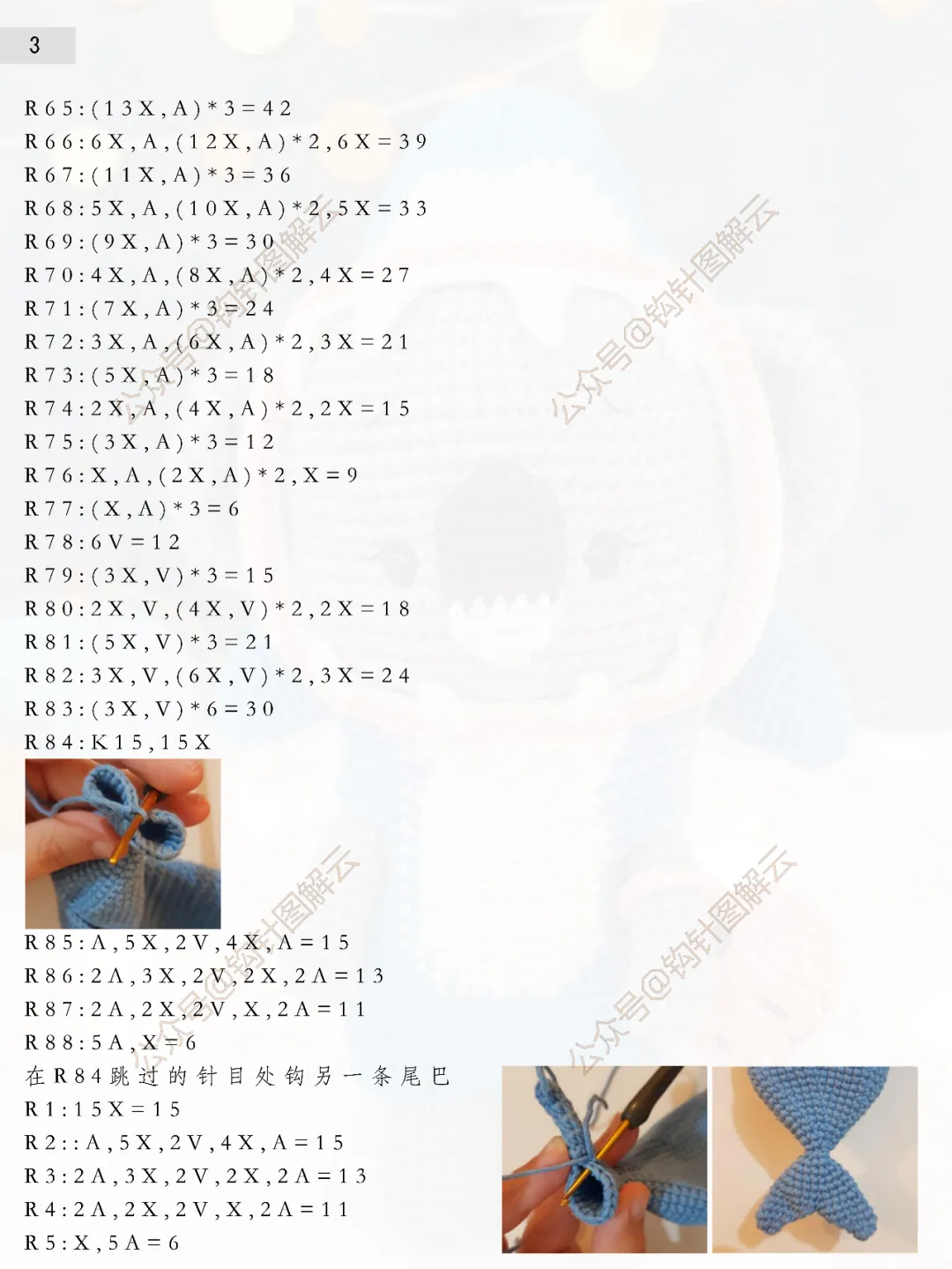 3

R65:(13X,A)*3=42
R66:6X,A,(12X,A)*2,6X=39
R67:(11X,A)*3=36
R68:5X,A,(10X,A)*2,5X=33
R69:(9X,A)*3=30
R70:4X,A,(8X,A)*2,4X=27
R71:(7X,A)*3=24
R72:3X,A,(6X,A)*2,3X=21
R73:(5X,A)*3=18
R74:2X,A,(4X,A)*2,2X=15
R75:(3X,A)*3=12
R76:X,A,(2X,A)*2,X=9
R77:(X,A)*3=6
R78:6V=12
R79:(3X,V)*3=15
R80:2X,V,(4X,V)*2,2X=18
R81:(5X,V)*3=21
R82:3X,V,(6X,V)*2,3X=24
R83:(3X,V)*6=30
R84:K15,15X

R85:A,5X,2V,4X,A=15
R86:2A,3X,2V,2X,2A=13
R87:2A,2X,2V,X,2A=11
R88:5A,X=6
在R84跳过的针目处钩另一条尾巴
R1:15X=15
R2::A,5X,2V,4X,A=15
R3:2A,3X,2V,2X,2A=13
R4:2A,2X,2V,X,2A=11
R5:X,5A=6

公众号@钩针图解云
公众号@钩针图解云
公众号@钩针图解云
公众号@钩针图解云